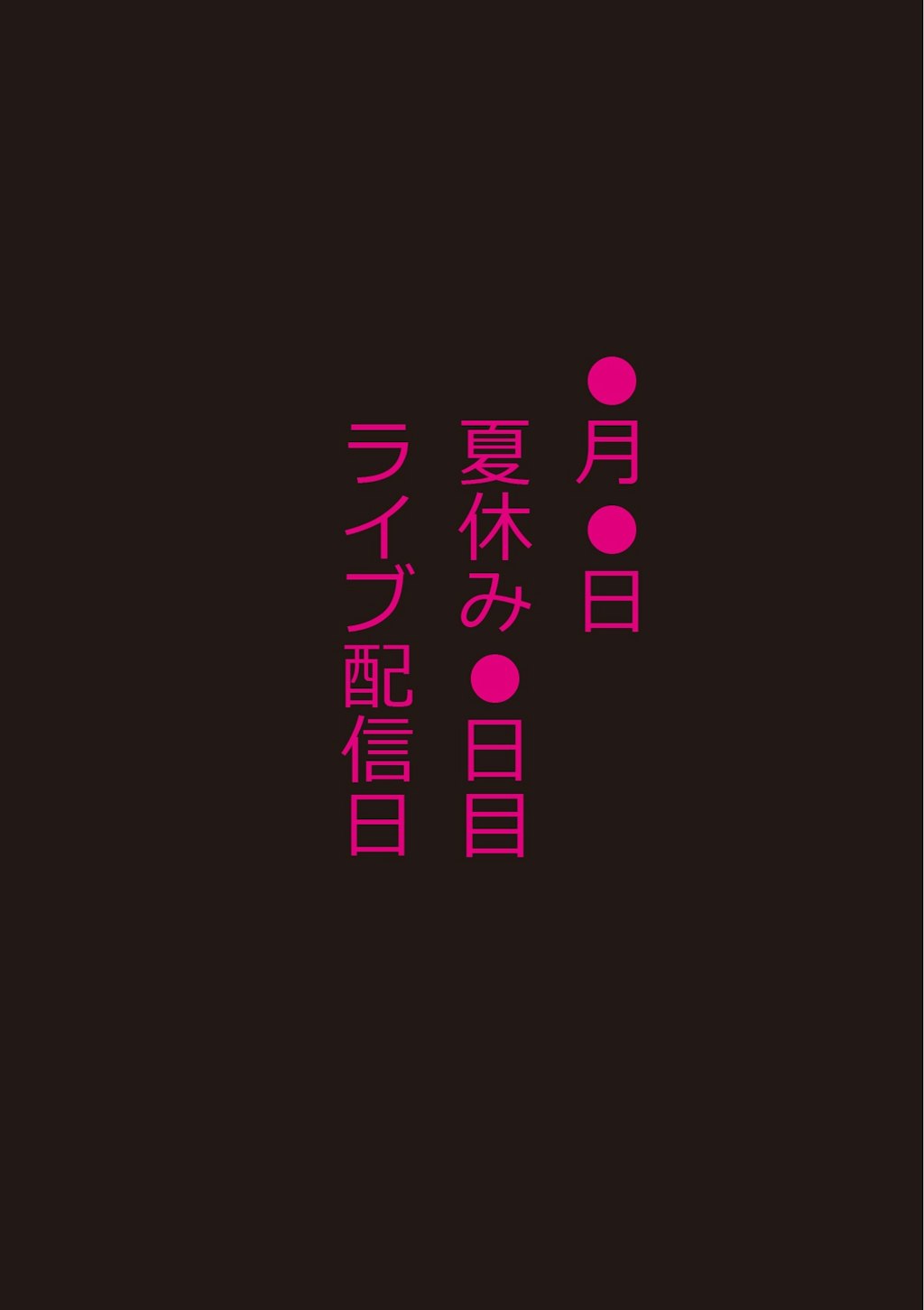 ●月●日
夏休み●日目
ライブ配信日